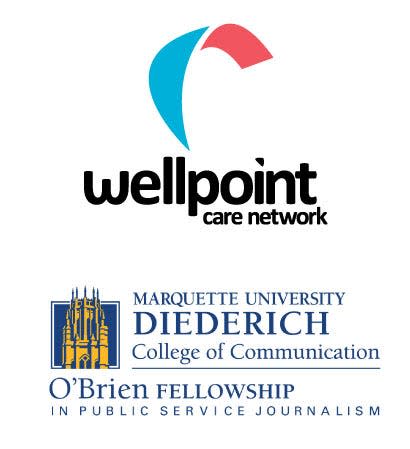 wellpoint
care network

MARQUETTE UNIVERSITY
DIEDERICH
College of Communication

O'Brien FELLOWSHIP
IN PUBLIC SERVICE JOURNALISM